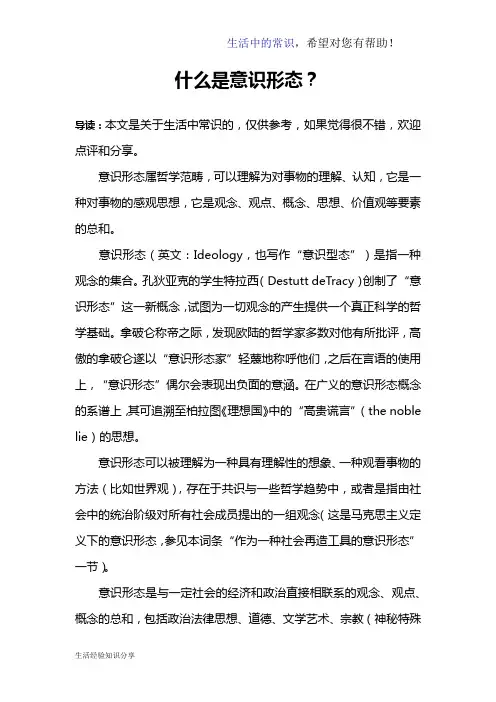 生活中的常识，希望对您有帮助！

什么是意识形态？

导读：本文是关于生活中常识的，仅供参考，如果觉得很不错，欢迎点评和分享。

意识形态属哲学范畴，可以理解为对事物的理解、认知，它是一种对事物的感观思想，它是观念、观点、概念、思想、价值观等要素的总和。

意识形态（英文：Ideology，也写作“意识型态”）是指一种观念的集合。孔狄亚克的学生特拉西（Destutt deTracy）创制了“意识形态”这一新概念，试图为一切观念的产生提供一个真正科学的哲学基础。拿破仑称帝之际，发现欧陆的哲学家多数对他有所批评，高傲的拿破仑遂以“意识形态家”轻蔑地称呼他们，之后在言语的使用上，“意识形态”偶尔会表现出负面的意涵。在广义的意识形态概念的系谱上，其可追溯至柏拉图《理想国》中的“高贵谎言”（the noble lie）的思想。

意识形态可以被理解为一种具有理解性的想象、一种观看事物的方法（比如世界观），存在于共识与一些哲学趋势中，或者是指由社会中的统治阶级对所有社会成员提出的一组观念（这是马克思主义定义下的意识形态，参见本词条“作为一种社会再造工具的意识形态”一节）。

意识形态是与一定社会的经济和政治直接相联系的观念、观点、概念的总和，包括政治法律思想、道德、文学艺术、宗教（神秘特殊

生活经验知识分享